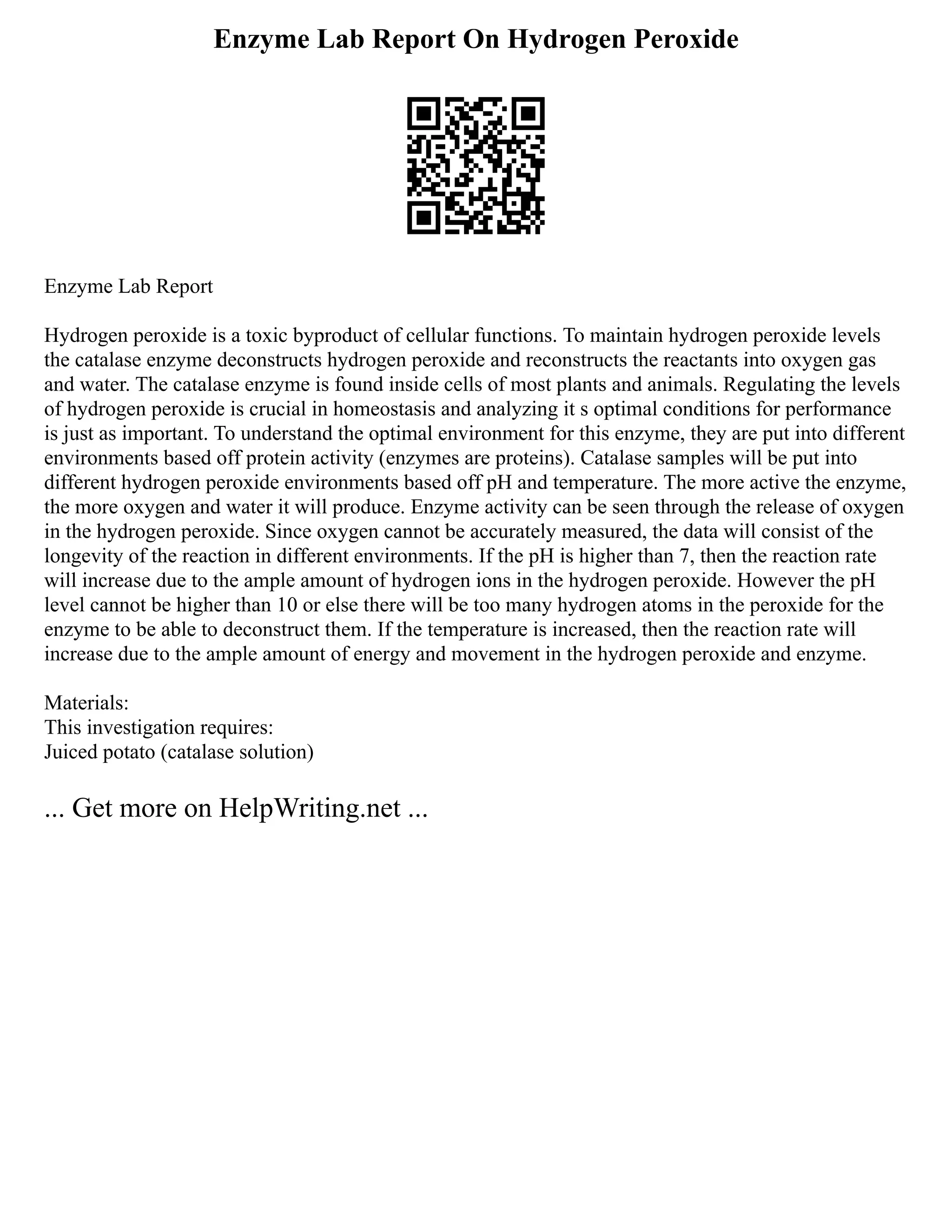 Enzyme Lab Report On Hydrogen Peroxide

Enzyme Lab Report

Hydrogen peroxide is a toxic byproduct of cellular functions. To maintain hydrogen peroxide levels the catalase enzyme deconstructs hydrogen peroxide and reconstructs the reactants into oxygen gas and water. The catalase enzyme is found inside cells of most plants and animals. Regulating the levels of hydrogen peroxide is crucial in homeostasis and analyzing it s optimal conditions for performance is just as important. To understand the optimal environment for this enzyme, they are put into different environments based off protein activity (enzymes are proteins). Catalase samples will be put into different hydrogen peroxide environments based off pH and temperature. The more active the enzyme, the more oxygen and water it will produce. Enzyme activity can be seen through the release of oxygen in the hydrogen peroxide. Since oxygen cannot be accurately measured, the data will consist of the longevity of the reaction in different environments. If the pH is higher than 7, then the reaction rate will increase due to the ample amount of hydrogen ions in the hydrogen peroxide. However the pH level cannot be higher than 10 or else there will be too many hydrogen atoms in the peroxide for the enzyme to be able to deconstruct them. If the temperature is increased, then the reaction rate will increase due to the ample amount of energy and movement in the hydrogen peroxide and enzyme.

Materials:
This investigation requires:
Juiced potato (catalase solution)

... Get more on HelpWriting.net ...